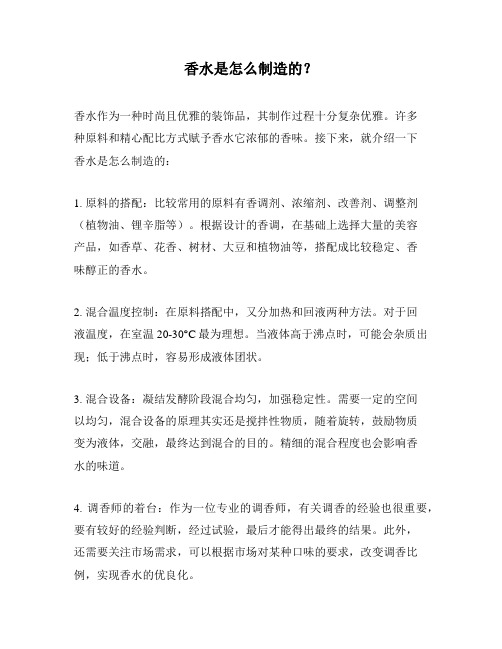 香水是怎么制造的？

香水作为一种时尚且优雅的装饰品，其制作过程十分复杂优雅。许多种原料和精心配比方式赋予香水它浓郁的香味。接下来，就介绍一下香水是怎么制造的：

1. 原料的搭配：比较常用的原料有香调剂、浓缩剂、改善剂、调整剂（植物油、锂辛脂等）。根据设计的香调，在基础上选择大量的美容产品，如香草、花香、树材、大豆和植物油等，搭配成比较稳定、香味醇正的香水。

2. 混合温度控制：在原料搭配中，又分加热和回液两种方法。对于回液温度，在室温 20-30°C 最为理想。当液体高于沸点时，可能会杂质出现；低于沸点时，容易形成液体团状。

3. 混合设备：凝结发酵阶段混合均匀，加强稳定性。需要一定的空间以均匀，混合设备的原理其实还是搅拌性物质，随着旋转，鼓励物质变为液体，交融，最终达到混合的目的。精细的混合程度也会影响香水的味道。

4. 调香师的着台：作为一位专业的调香师，有关调香的经验也很重要，要有较好的经验判断，经过试验，最后才能得出最终的结果。此外，还需要关注市场需求，可以根据市场对某种口味的要求，改变调香比例，实现香水的优良化。